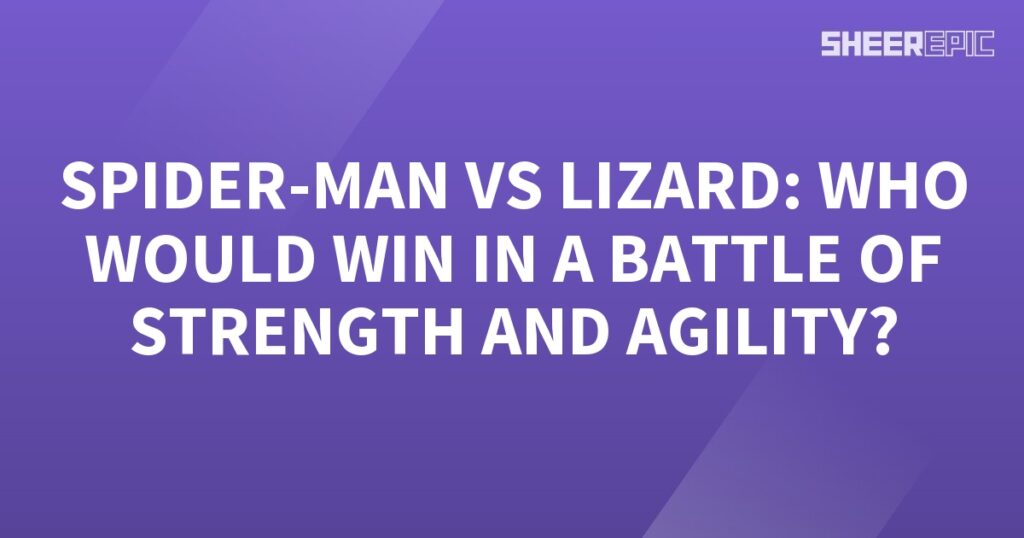 SHEEREPIC

SPIDER-MAN VS LIZARD: WHO WOULD WIN IN A BATTLE OF STRENGTH AND AGILITY?